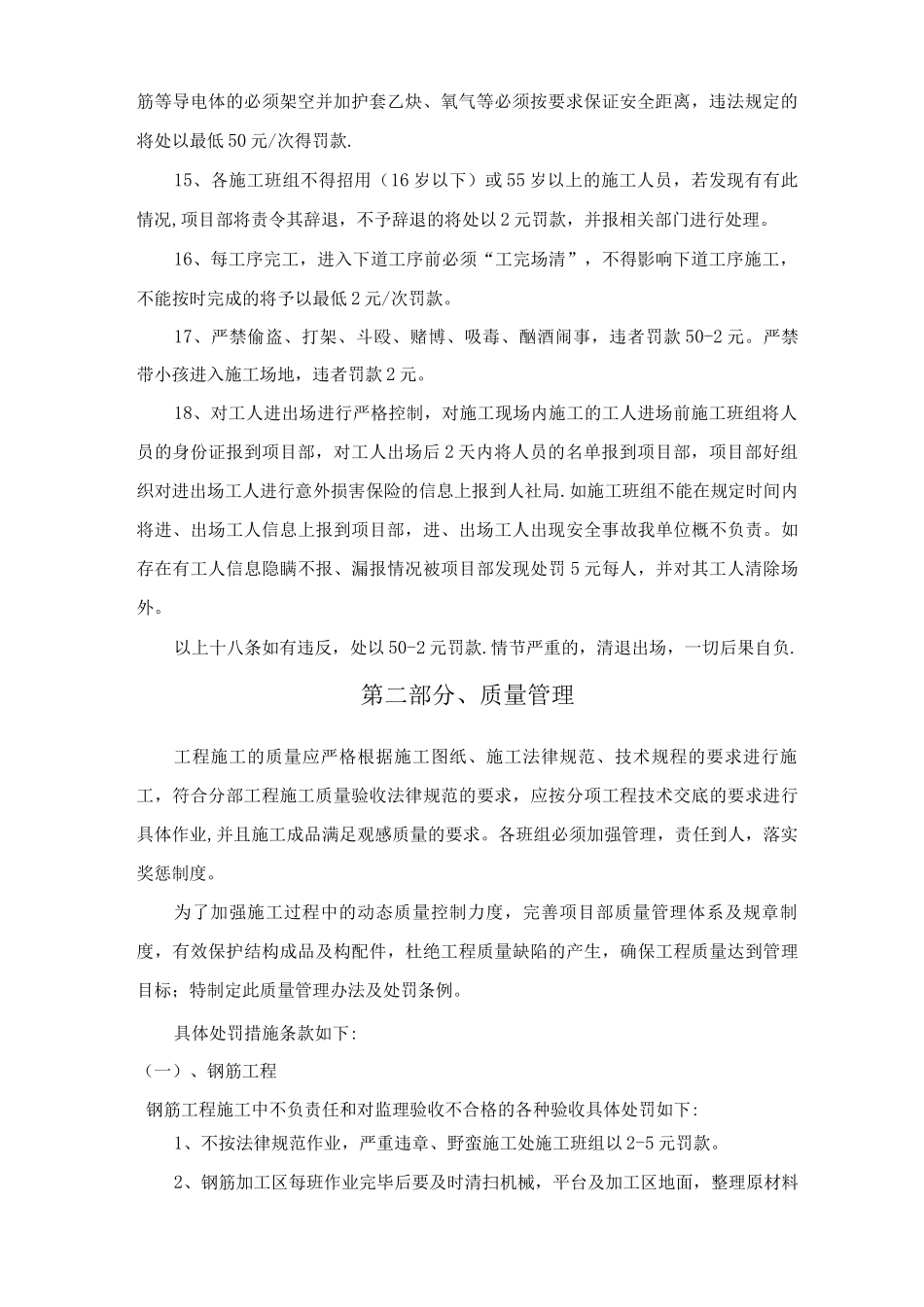 筋等导电体的必须架空并加护套乙炔、氧气等必须按要求保证安全距离，违法规定的将处以最低50元/次得罚款.

15、各施工班组不得招用（16岁以下）或55岁以上的施工人员，若发现有有此情况,项目部将责令其辞退，不予辞退的将处以2元罚款，并报相关部门进行处理。

16、每工序完工，进入下道工序前必须“工完场清”，不得影响下道工序施工，不能按时完成的将予以最低2元/次罚款。

17、严禁偷盗、打架、斗殴、赌博、吸毒、酗酒闹事，违者罚款50-2元。严禁带小孩进入施工场地，违者罚款2元。

18、对工人进出场进行严格控制，对施工现场内施工的工人进场前施工班组将人员的身份证报到项目部，对工人出场后2天内将人员的名单报到项目部，项目部好组织对进出场工人进行意外损害保险的信息上报到人社局.如施工班组不能在规定时间内将进、出场工人信息上报到项目部，进、出场工人出现安全事故我单位概不负责。如存在有工人信息隐瞒不报、漏报情况被项目部发现处罚5元每人，并对其工人清除场外。

以上十八条如有违反，处以50-2元罚款.情节严重的，清退出场，一切后果自负.

第二部分、质量管理

工程施工的质量应严格根据施工图纸、施工法律规范、技术规程的要求进行施工，符合分部工程施工质量验收法律规范的要求，应按分项工程技术交底的要求进行具体作业,并且施工成品满足观感质量的要求。各班组必须加强管理，责任到人，落实奖惩制度。

为了加强施工过程中的动态质量控制力度，完善项目部质量管理体系及规章制度，有效保护结构成品及构配件，杜绝工程质量缺陷的产生，确保工程质量达到管理目标；特制定此质量管理办法及处罚条例。

具体处罚措施条款如下:

（一）、钢筋工程

钢筋工程施工中不负责任和对监理验收不合格的各种验收具体处罚如下:

1、不按法律规范作业，严重违章、野蛮施工处施工班组以2-5元罚款。

2、钢筋加工区每班作业完毕后要及时清扫机械，平台及加工区地面，整理原材料